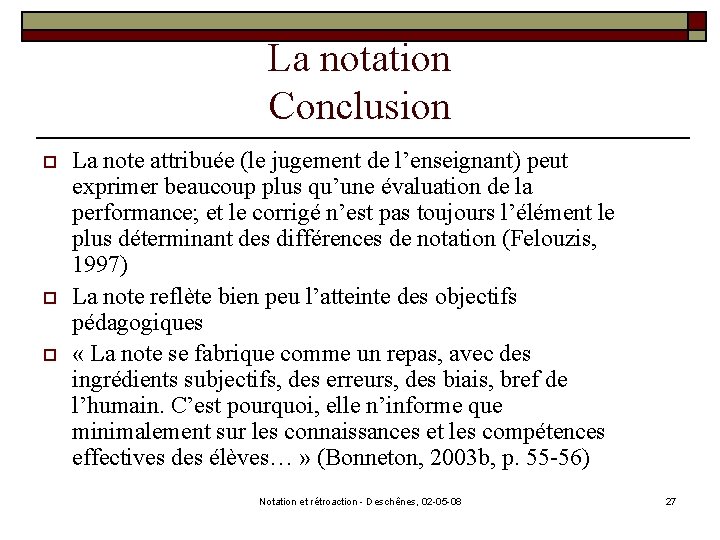 La notation
Conclusion

La note attribuée (le jugement de l’enseignant) peut exprimer beaucoup plus qu’une évaluation de la performance; et le corrigé n’est pas toujours l’élément le plus déterminant des différences de notation (Felouzis, 1997)

La note reflète bien peu l’atteinte des objectifs pédagogiques

« La note se fabrique comme un repas, avec des ingrédients subjectifs, des erreurs, des biais, bref de l’humain. C’est pourquoi, elle n’informe que minimalement sur les connaissances et les compétences effectives des élèves… » (Bonneton, 2003b, p. 55-56)

Notation et rétroaction - Deschênes, 02-05-08

27